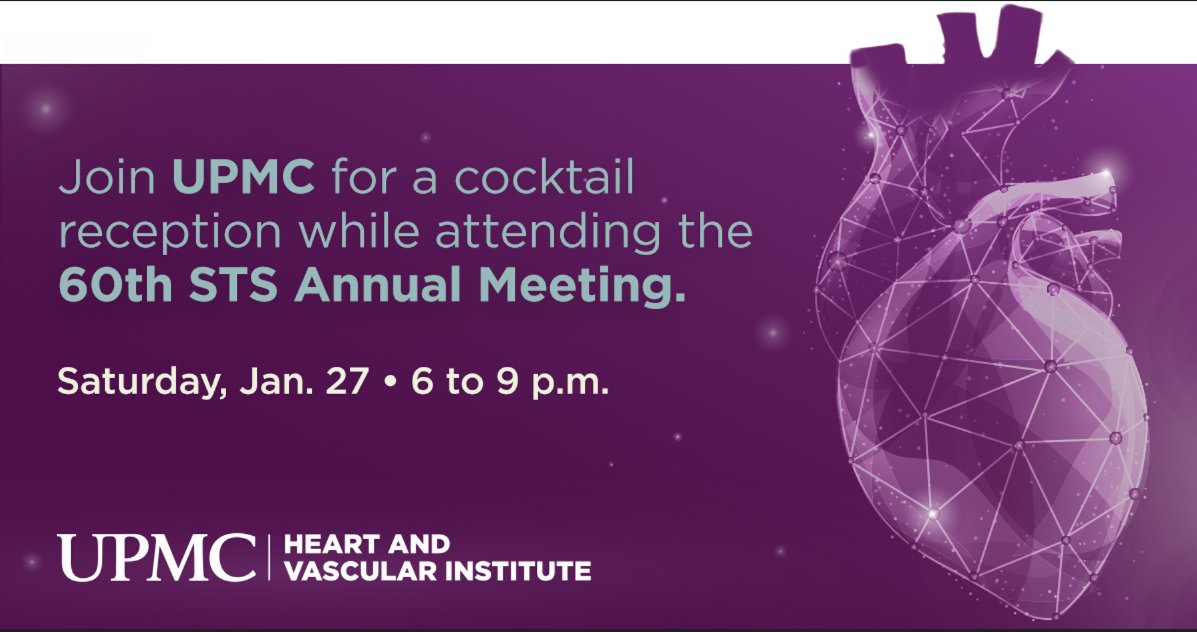 Join UPMC for a cocktail reception while attending the 60th STS Annual Meeting.

Saturday, Jan. 27 • 6 to 9 p.m.

UPMC | HEART AND VASCULAR INSTITUTE